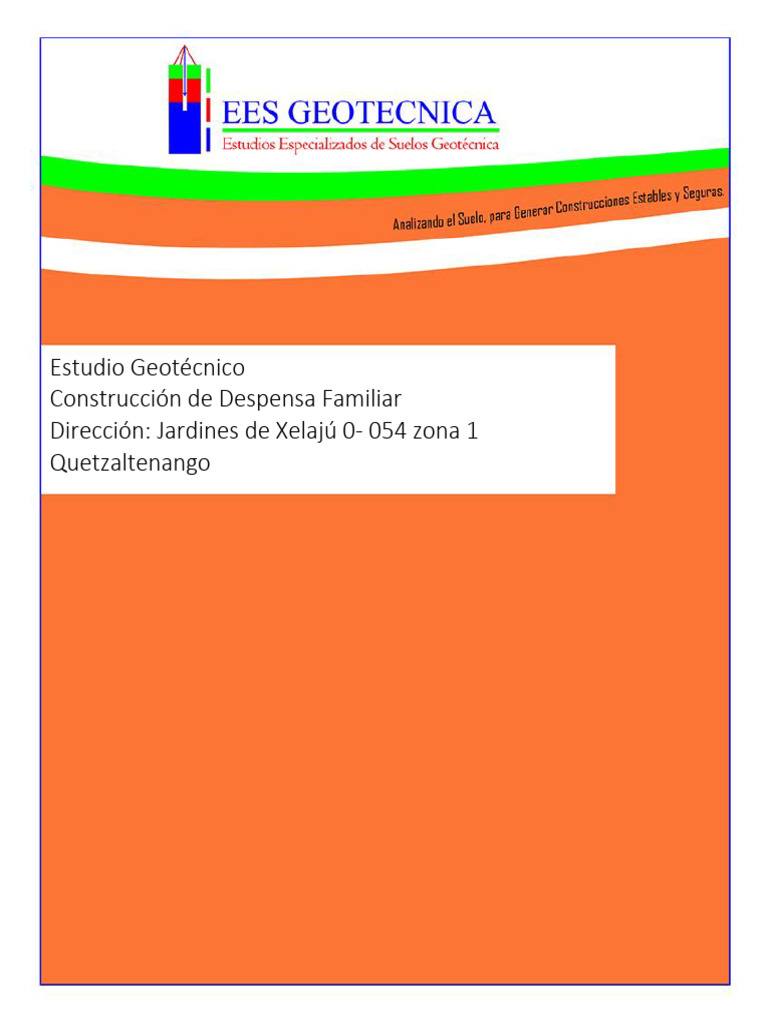 EES GEOTECNICA
Estudios Especializados de Suelos Geotécnica

Analizando el Suelo, para Generar Construcciones Estables y Seguras.

Estudio Geotécnico
Construcción de Despensa Familiar
Dirección: Jardines de Xelajú 0- 054 zona 1
Quetzaltenango